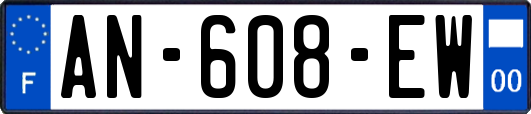 F
AN-608-EW
00